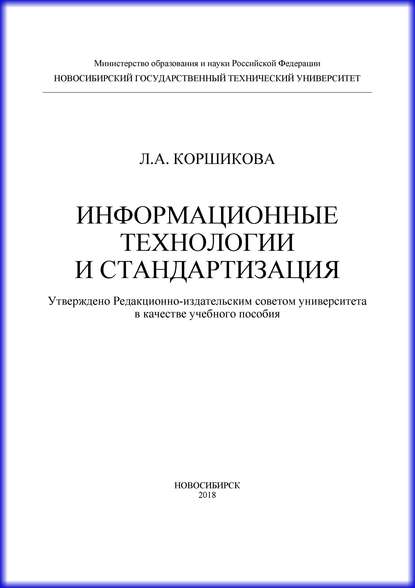 Министерство образования и науки Российской Федерации
НОВОСИБИРСКИЙ ГОСУДАРСТВЕННЫЙ ТЕХНИЧЕСКИЙ УНИВЕРСИТЕТ

Л.А. КОРШИКОВА

ИНФОРМАЦИОННЫЕ ТЕХНОЛОГИИ И СТАНДАРТИЗАЦИЯ

Утверждено Редакционно-издательским советом университета в качестве учебного пособия

НОВОСИБИРСК
2018